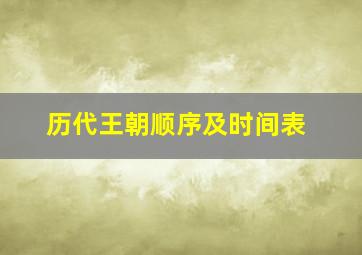 历代王朝顺序及时间表